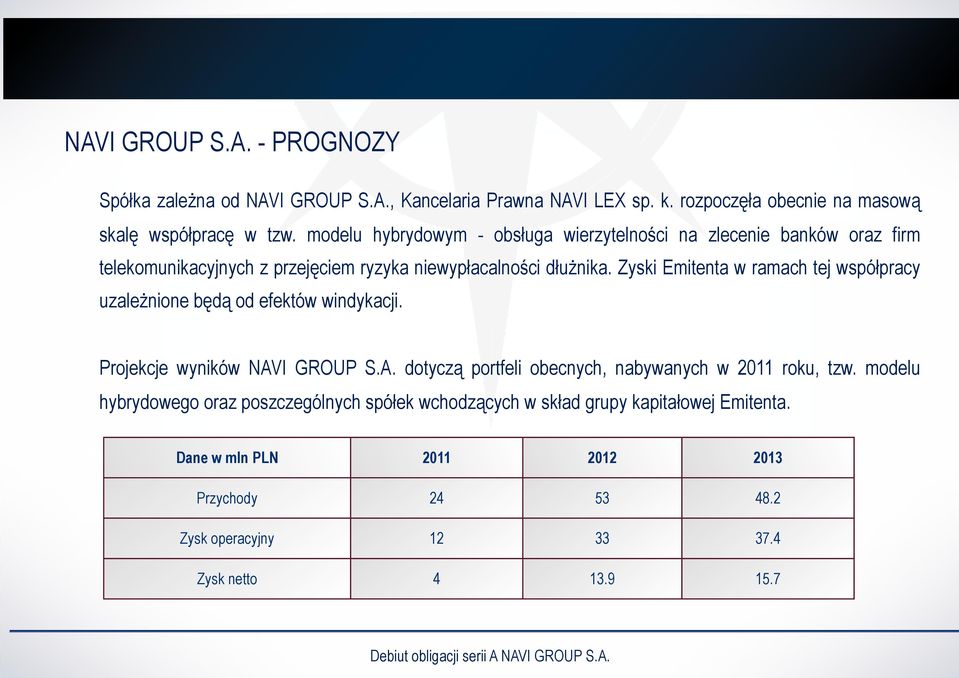 NAVI GROUP S.A. - PROGNOZY

Spółka zależna od NAVI GROUP S.A., Kancelaria Prawna NAVI LEX sp. k. rozpoczęła obecnie na masową skalę współpracę w tzw. modelu hybrydowym - obsługa wierzytelności na zlecenie banków oraz firm telekomunikacyjnych z przejęciem ryzyka niewypłacalności dłużnika. Zyski Emitenta w ramach tej współpracy uzależnione będą od efektów windykacji.

Projekcje wyników NAVI GROUP S.A. dotyczą portfeli obecnych, nabywanych w 2011 roku, tzw. modelu hybrydowego oraz poszczególnych spółek wchodzących w skład grupy kapitałowej Emitenta.

| Dane w mln PLN | 2011 | 2012 | 2013 |
|---|---|---|---|
| Przychody | 24 | 53 | 48.2 |
| Zysk operacyjny | 12 | 33 | 37.4 |
| Zysk netto | 4 | 13.9 | 15.7 |

Debiut obligacji serii A NAVI GROUP S.A.